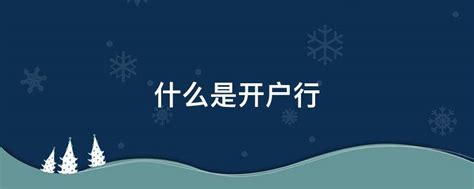 什么是开户行